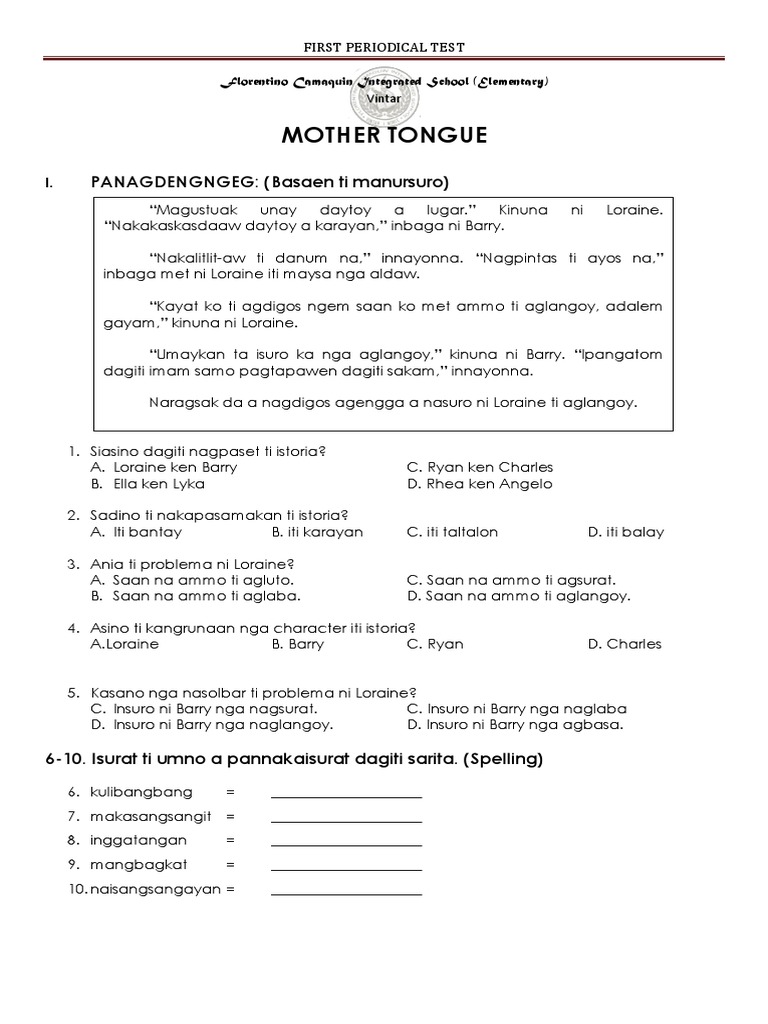 FIRST PERIODICAL TEST

Florentino Camaquin Integrated School (Elementary)
Vintar

MOTHER TONGUE

I. PANAGDENGNGEG: (Basaen ti manursuro)

"Magustuak unay daytoy a lugar," Kinuna ni Loraine. "Nakakaskasdaaw daytoy a karayan," inbaga ni Barry.

"Nakalitlit-aw ti danum na," innayonna. "Nagpintas ti ayos na," inbaga met ni Loraine iti maysa nga aldaw.

"Kayat ko ti agdigos ngem saan ko met ammo ti aglangoy, adalem gayam," kinuna ni Loraine.

"Umaykan ta isuro ka nga aglangoy," kinuna ni Barry. "Ipangatom dagiti imam samo pagtapawen dagiti sakam," innayonna.

Naragsak da a nagdigos agengga a nasuro ni Loraine ti aglangoy.

1. Siasino dagiti nagpaset ti istoria?
A. Loraine ken Barry
B. Ella ken Lyka
C. Ryan ken Charles
D. Rhea ken Angelo

2. Sadino ti nakapasamakan ti istoria?
A. Iti bantay
B. iti karayan
C. iti taltalon
D. iti balay

3. Ania ti problema ni Loraine?
A. Saan na ammo ti agluto.
B. Saan na ammo ti aglaba.
C. Saan na ammo ti agsurat.
D. Saan na ammo ti aglangoy.

4. Asino ti kangrunaan nga character iti istoria?
A.Loraine
B. Barry
C. Ryan
D. Charles

5. Kasano nga nasolbar ti problema ni Loraine?
C. Insuro ni Barry nga nagsurat.
D. Insuro ni Barry nga naglangoy.
C. Insuro ni Barry nga naglaba
D. Insuro ni Barry nga agbasa.

6-10. Isurat ti umno a pannakaisurat dagiti sarita. (Spelling)

6. kulibangbang = ____________________
7. makasangsangit = ____________________
8. inggatangan = ____________________
9. mangbagkat = ____________________
10. naisangsangayan = ____________________